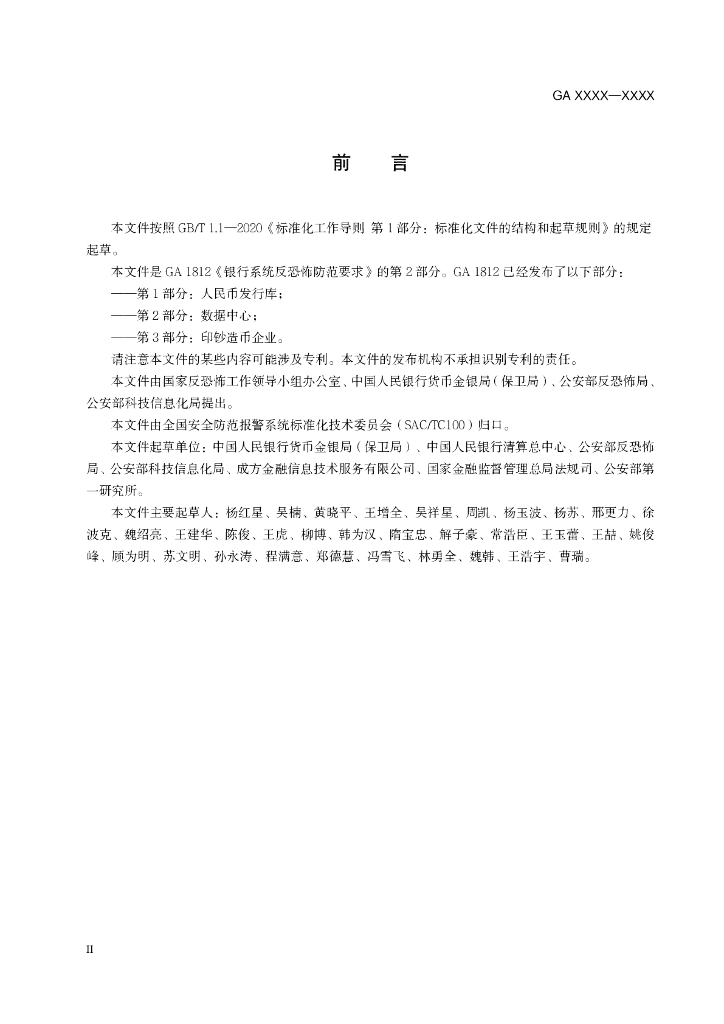 GA XXXX—XXXX

前　言

本文件按照 GB/T 1.1—2020《标准化工作导则 第 1 部分：标准化文件的结构和起草规则》的规定起草。

本文件是 GA 1812《银行系统反恐怖防范要求》的第 2 部分。GA 1812 已经发布了以下部分：

——第 1 部分：人民币发行库；

——第 2 部分：数据中心；

——第 3 部分：印钞造币企业。

请注意本文件的某些内容可能涉及专利。本文件的发布机构不承担识别专利的责任。

本文件由国家反恐怖工作领导小组办公室、中国人民银行货币金银局（保卫局）、公安部反恐怖局、公安部科技信息化局提出。

本文件由全国安全防范报警系统标准化技术委员会（SAC/TC100）归口。

本文件起草单位：中国人民银行货币金银局（保卫局）、中国人民银行清算总中心、公安部反恐怖局、公安部科技信息化局、成方金融信息技术服务有限公司、国家金融监督管理总局法规司、公安部第一研究所。

本文件主要起草人：杨红星、吴楠、黄晓平、王增全、吴祥星、周凯、杨玉波、杨苏、邢更力、徐波克、魏绍亮、王建华、陈俊、王虎、柳博、韩为汉、隋宝忠、解子豪、常浩臣、王玉蕾、王喆、姚俊峰、顾为明、苏文明、孙永涛、程满意、郑德慧、冯雪飞、林勇全、魏韩、王浩宇、曹瑞。

II